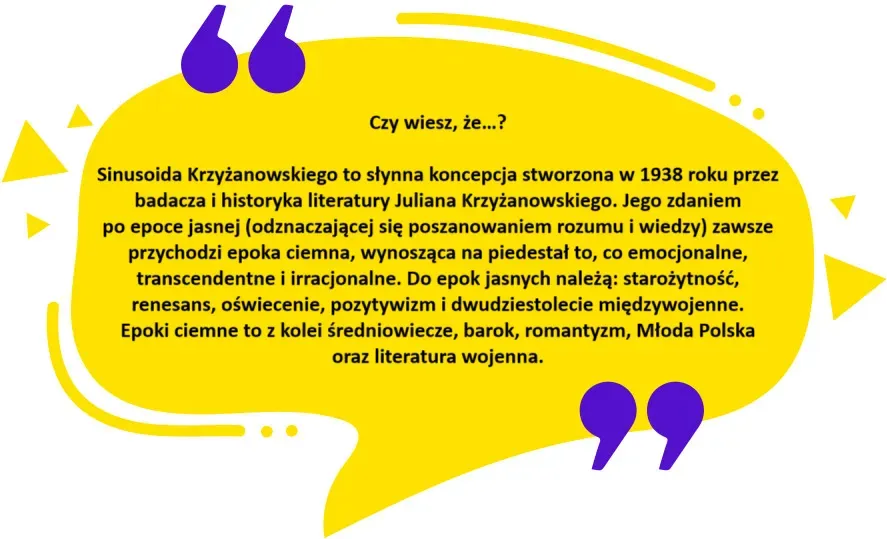 Czy wiesz, że…?

Sinusoida Krzyżanowskiego to słynna koncepcja stworzona w 1938 roku przez badacza i historyka literatury Juliana Krzyżanowskiego. Jego zdaniem po epoce jasnej (odznaczającej się poszanowaniem rozumu i wiedzy) zawsze przychodzi epoka ciemna, wynosząca na piedestał to, co emocjonalne, transcendentne i irracjonalne. Do epok jasnych należą: starożytność, renesans, oświecenie, pozytywizm i dwudziestolecie międzywojenne. Epoki ciemne to z kolei średniowiecze, barok, romantyzm, Młoda Polska oraz literatura wojenna.